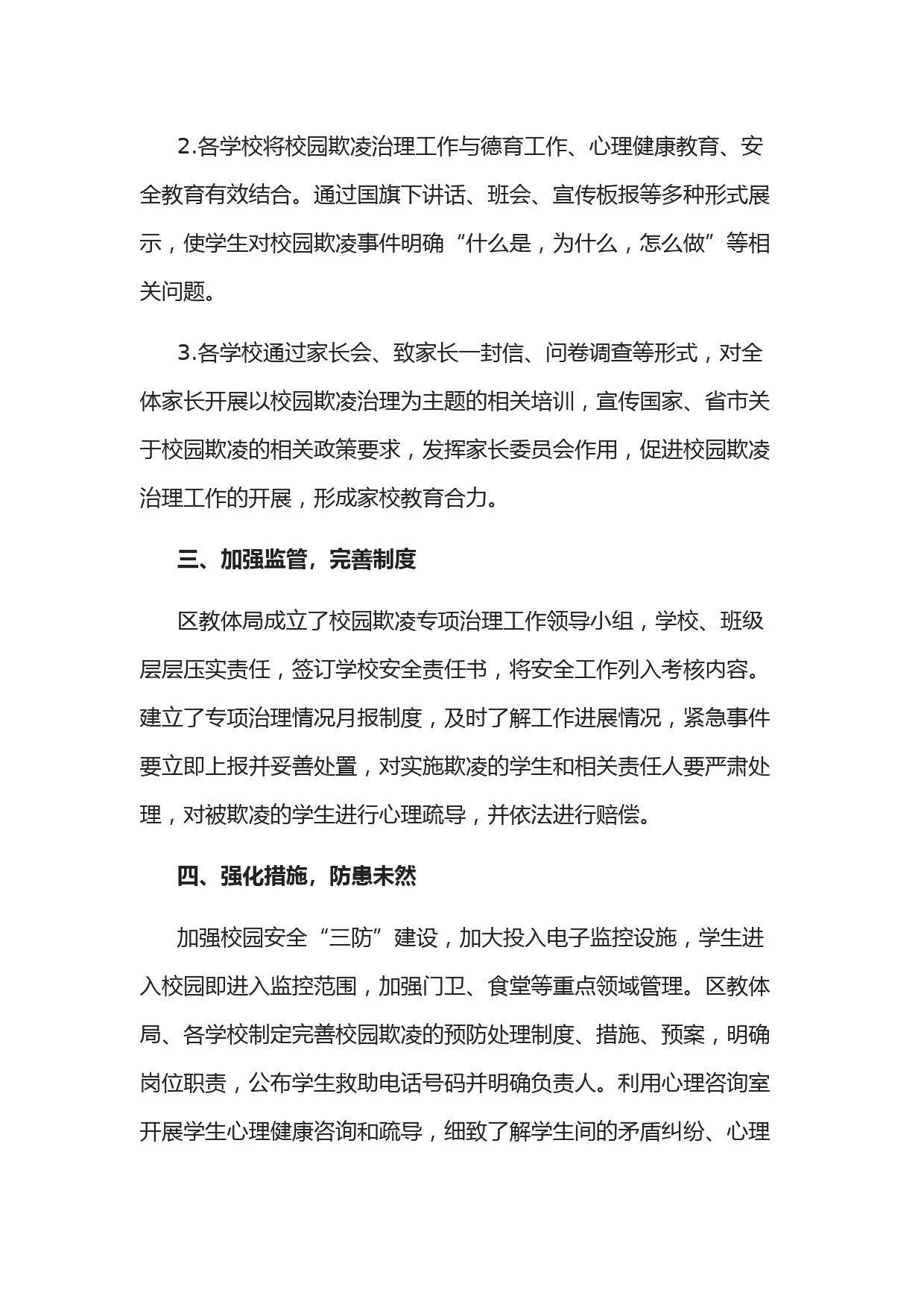 2.各学校将校园欺凌治理工作与德育工作、心理健康教育、安全教育有效结合。通过国旗下讲话、班会、宣传板报等多种形式展示，使学生对校园欺凌事件明确“什么是，为什么，怎么做”等相关问题。

3.各学校通过家长会、致家长一封信、问卷调查等形式，对全体家长开展以校园欺凌治理为主题的相关培训，宣传国家、省市关于校园欺凌的相关政策要求，发挥家长委员会作用，促进校园欺凌治理工作的开展，形成家校教育合力。

三、加强监管，完善制度

区教体局成立了校园欺凌专项治理工作领导小组，学校、班级层层压实责任，签订学校安全责任书，将安全工作列入考核内容。建立了专项治理情况月报制度，及时了解工作进展情况，紧急事件要立即上报并妥善处置，对实施欺凌的学生和相关责任人要严肃处理，对被欺凌的学生进行心理疏导，并依法进行赔偿。

四、强化措施，防患未然

加强校园安全“三防”建设，加大投入电子监控设施，学生进入校园即进入监控范围，加强门卫、食堂等重点领域管理。区教体局、各学校制定完善校园欺凌的预防处理制度、措施、预案，明确岗位职责，公布学生救助电话号码并明确负责人。利用心理咨询室开展学生心理健康咨询和疏导，细致了解学生间的矛盾纠纷、心理